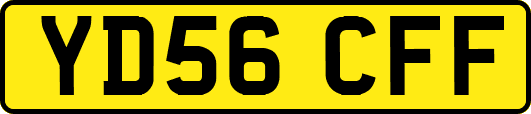 YD56 CFF